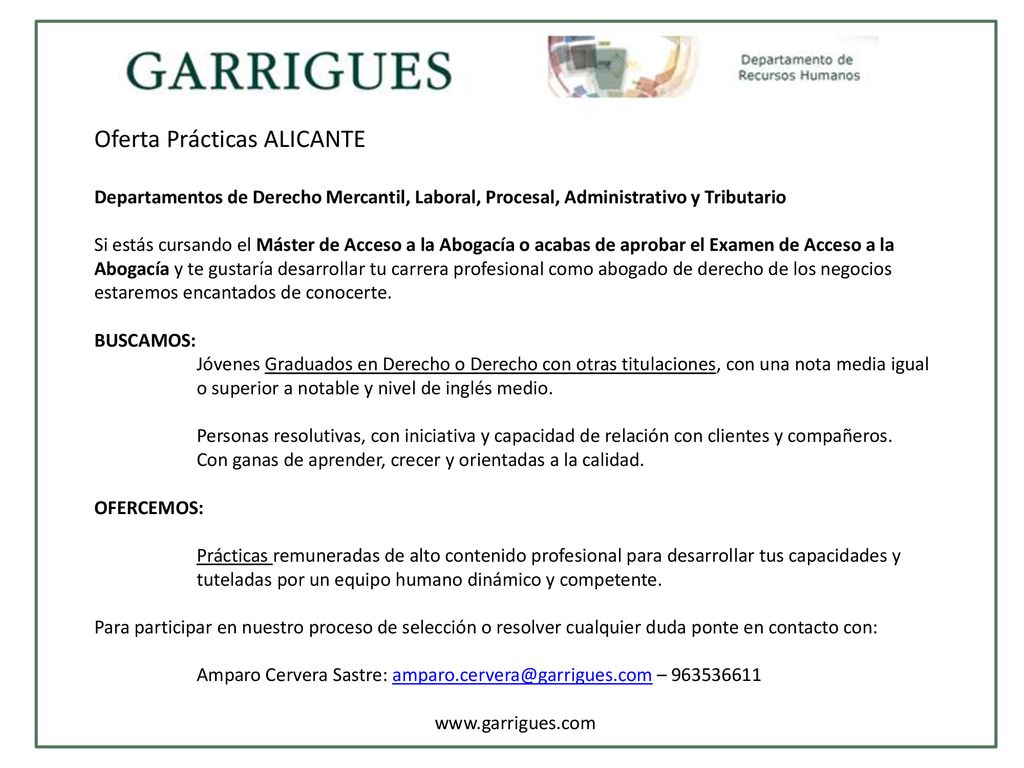 GARRIGUES

Departamento de Recursos Humanos

Oferta Prácticas ALICANTE

Departamentos de Derecho Mercantil, Laboral, Procesal, Administrativo y Tributario

Si estás cursando el Máster de Acceso a la Abogacía o acabas de aprobar el Examen de Acceso a la Abogacía y te gustaría desarrollar tu carrera profesional como abogado de derecho de los negocios estaremos encantados de conocerte.

BUSCAMOS:

Jóvenes Graduados en Derecho o Derecho con otras titulaciones, con una nota media igual o superior a notable y nivel de inglés medio.

Personas resolutivas, con iniciativa y capacidad de relación con clientes y compañeros. Con ganas de aprender, crecer y orientadas a la calidad.

OFERCEMOS:

Prácticas remuneradas de alto contenido profesional para desarrollar tus capacidades y tuteladas por un equipo humano dinámico y competente.

Para participar en nuestro proceso de selección o resolver cualquier duda ponte en contacto con:

Amparo Cervera Sastre: amparo.cervera@garrigues.com – 963536611

www.garrigues.com